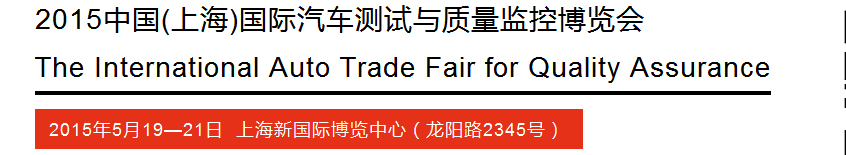 2015中国(上海)国际汽车测试与质量监控博览会
The International Auto Trade Fair for Quality Assurance
2015年5月19—21日 上海新国际博览中心（龙阳路2345号）